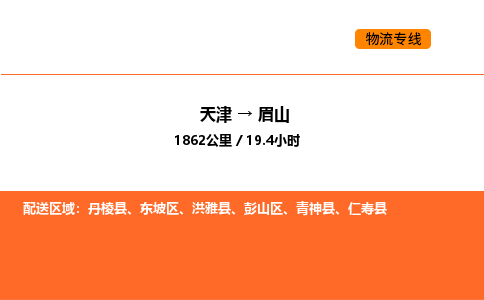 物流专线

天津 → 眉山

1862公里 / 19.4小时

配送区域：丹棱县、东坡区、洪雅县、彭山区、青神县、仁寿县